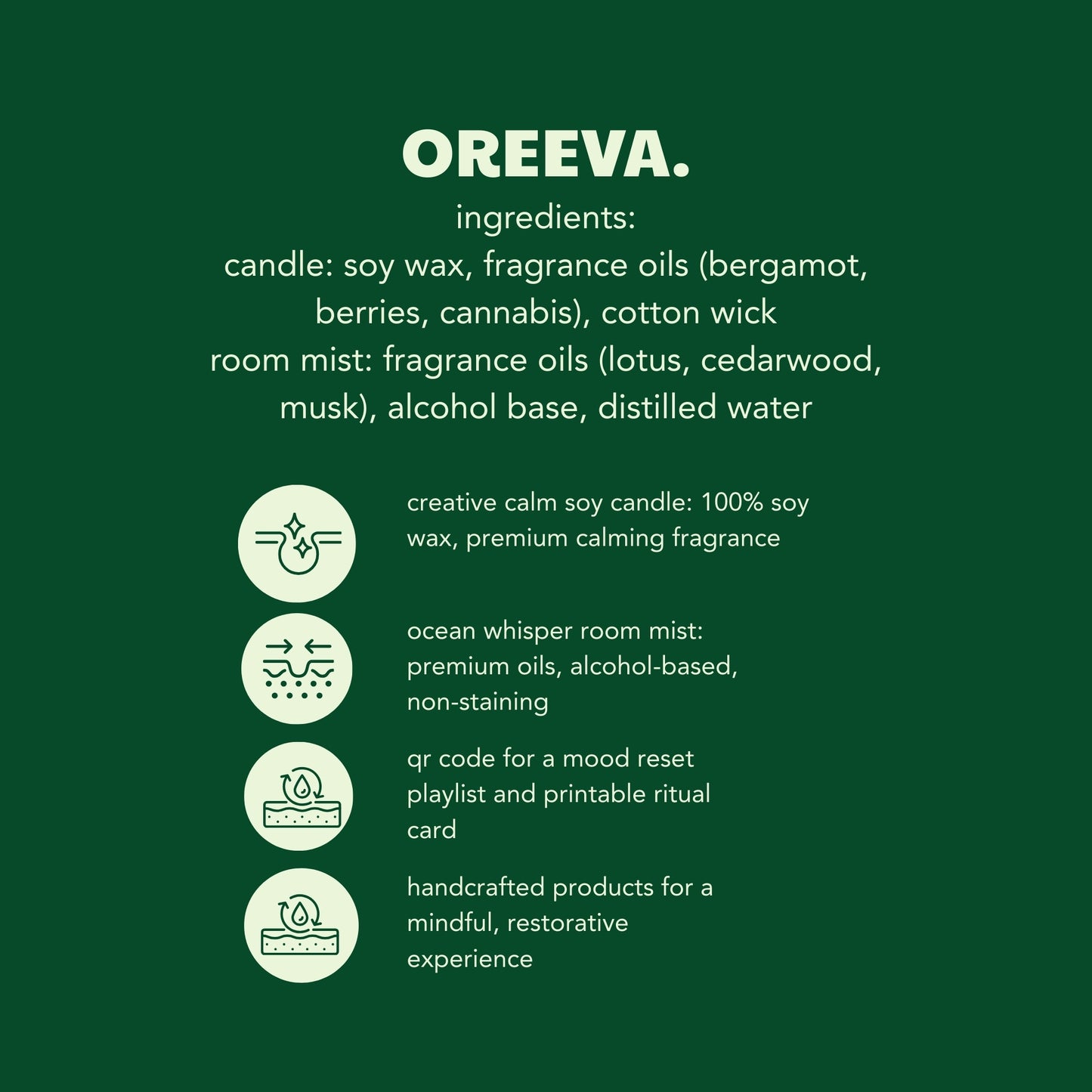 OREEVA.

ingredients:
candle: soy wax, fragrance oils (bergamot, berries, cannabis), cotton wick
room mist: fragrance oils (lotus, cedarwood, musk), alcohol base, distilled water

creative calm soy candle: 100% soy wax, premium calming fragrance

ocean whisper room mist: premium oils, alcohol-based, non-staining

qr code for a mood reset playlist and printable ritual card

handcrafted products for a mindful, restorative experience